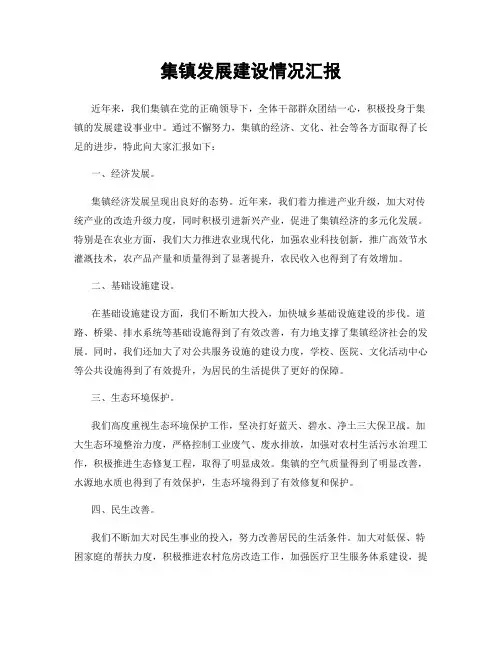 集镇发展建设情况汇报

近年来，我们集镇在党的正确领导下，全体干部群众团结一心，积极投身于集镇的发展建设事业中。通过不懈努力，集镇的经济、文化、社会等各方面取得了长足的进步，特此向大家汇报如下：

一、经济发展。

集镇经济发展呈现出良好的态势。近年来，我们着力推进产业升级，加大对传统产业的改造升级力度，同时积极引进新兴产业，促进了集镇经济的多元化发展。特别是在农业方面，我们大力推进农业现代化，加强农业科技创新，推广高效节水灌溉技术，农产品产量和质量得到了显著提升，农民收入也得到了有效增加。

二、基础设施建设。

在基础设施建设方面，我们不断加大投入，加快城乡基础设施建设的步伐。道路、桥梁、排水系统等基础设施得到了有效改善，有力地支撑了集镇经济社会的发展。同时，我们还加大了对公共服务设施的建设力度，学校、医院、文化活动中心等公共设施得到了有效提升，为居民的生活提供了更好的保障。

三、生态环境保护。

我们高度重视生态环境保护工作，坚决打好蓝天、碧水、净土三大保卫战。加大生态环境整治力度，严格控制工业废气、废水排放，加强对农村生活污水治理工作，积极推进生态修复工程，取得了明显成效。集镇的空气质量得到了明显改善，水源地水质也得到了有效保护，生态环境得到了有效修复和保护。

四、民生改善。

我们不断加大对民生事业的投入，努力改善居民的生活条件。加大对低保、特困家庭的帮扶力度，积极推进农村危房改造工作，加强医疗卫生服务体系建设，提